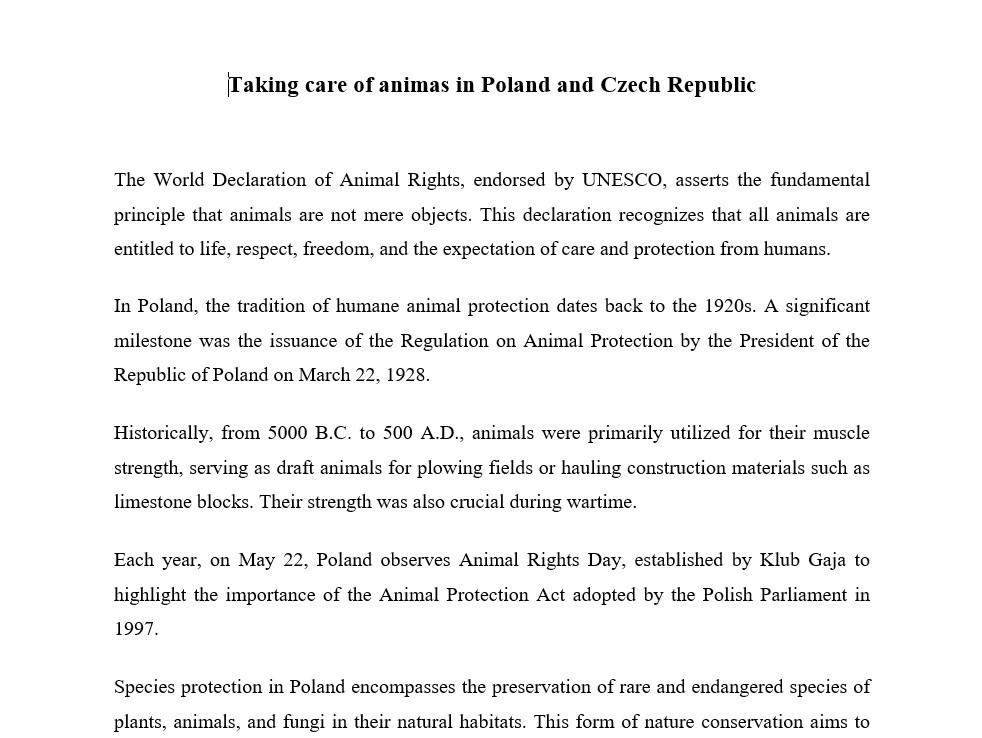 Taking care of animas in Poland and Czech Republic

The World Declaration of Animal Rights, endorsed by UNESCO, asserts the fundamental principle that animals are not mere objects. This declaration recognizes that all animals are entitled to life, respect, freedom, and the expectation of care and protection from humans.

In Poland, the tradition of humane animal protection dates back to the 1920s. A significant milestone was the issuance of the Regulation on Animal Protection by the President of the Republic of Poland on March 22, 1928.

Historically, from 5000 B.C. to 500 A.D., animals were primarily utilized for their muscle strength, serving as draft animals for plowing fields or hauling construction materials such as limestone blocks. Their strength was also crucial during wartime.

Each year, on May 22, Poland observes Animal Rights Day, established by Klub Gaja to highlight the importance of the Animal Protection Act adopted by the Polish Parliament in 1997.

Species protection in Poland encompasses the preservation of rare and endangered species of plants, animals, and fungi in their natural habitats. This form of nature conservation aims to